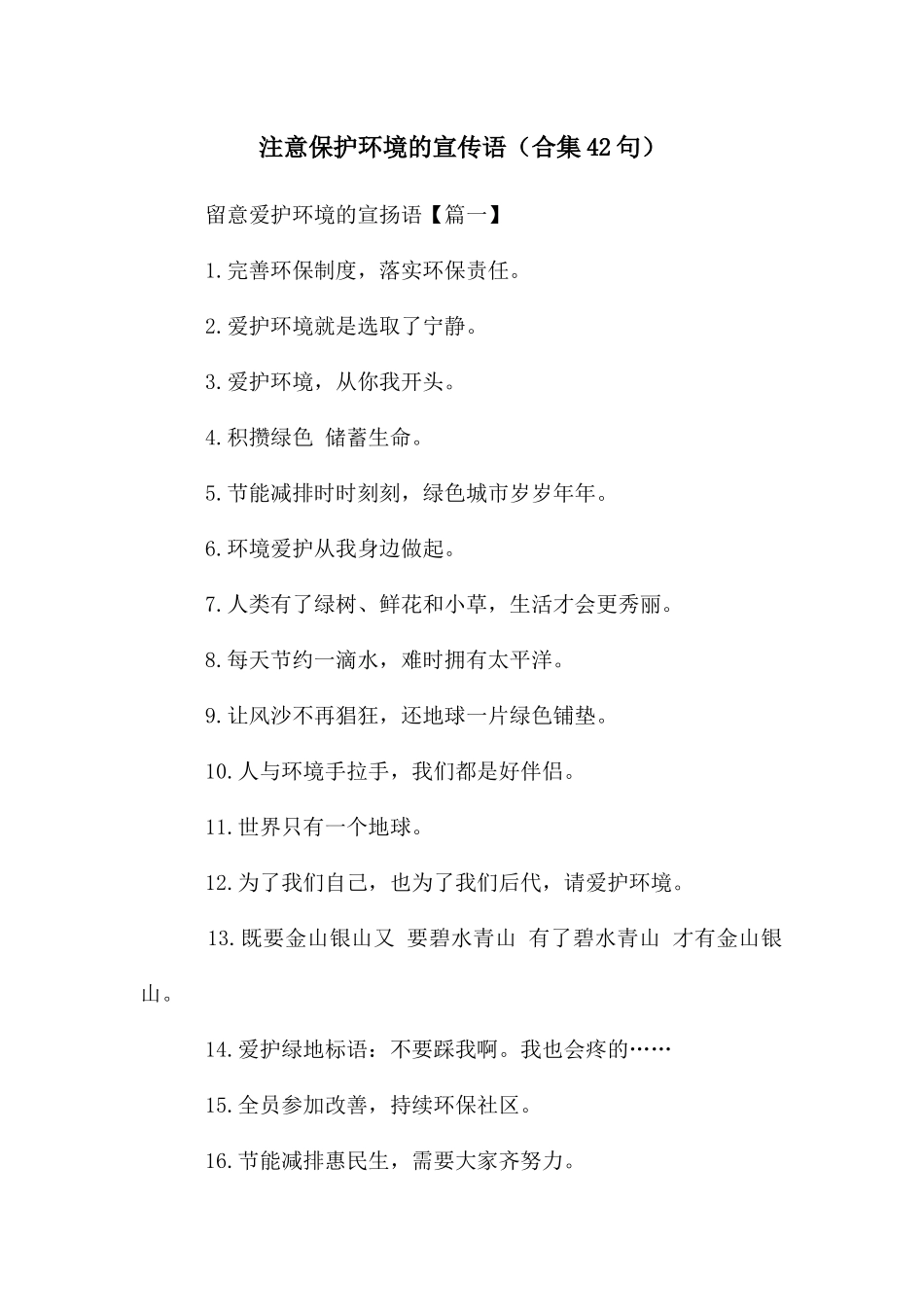 注意保护环境的宣传语（合集42句）

留意爱护环境的宣扬语【篇一】

1.完善环保制度，落实环保责任。

2.爱护环境就是选取了宁静。

3.爱护环境，从你我开头。

4.积攒绿色 储蓄生命。

5.节能减排时时刻刻，绿色城市岁岁年年。

6.环境爱护从我身边做起。

7.人类有了绿树、鲜花和小草，生活才会更秀丽。

8.每天节约一滴水，难时拥有太平洋。

9.让风沙不再猖狂，还地球一片绿色铺垫。

10.人与环境手拉手，我们都是好伴侣。

11.世界只有一个地球。

12.为了我们自己，也为了我们后代，请爱护环境。

13.既要金山银山又 要碧水青山 有了碧水青山 才有金山银山。

14.爱护绿地标语：不要踩我啊。我也会疼的……

15.全员参加改善，持续环保社区。

16.节能减排惠民生，需要大家齐努力。